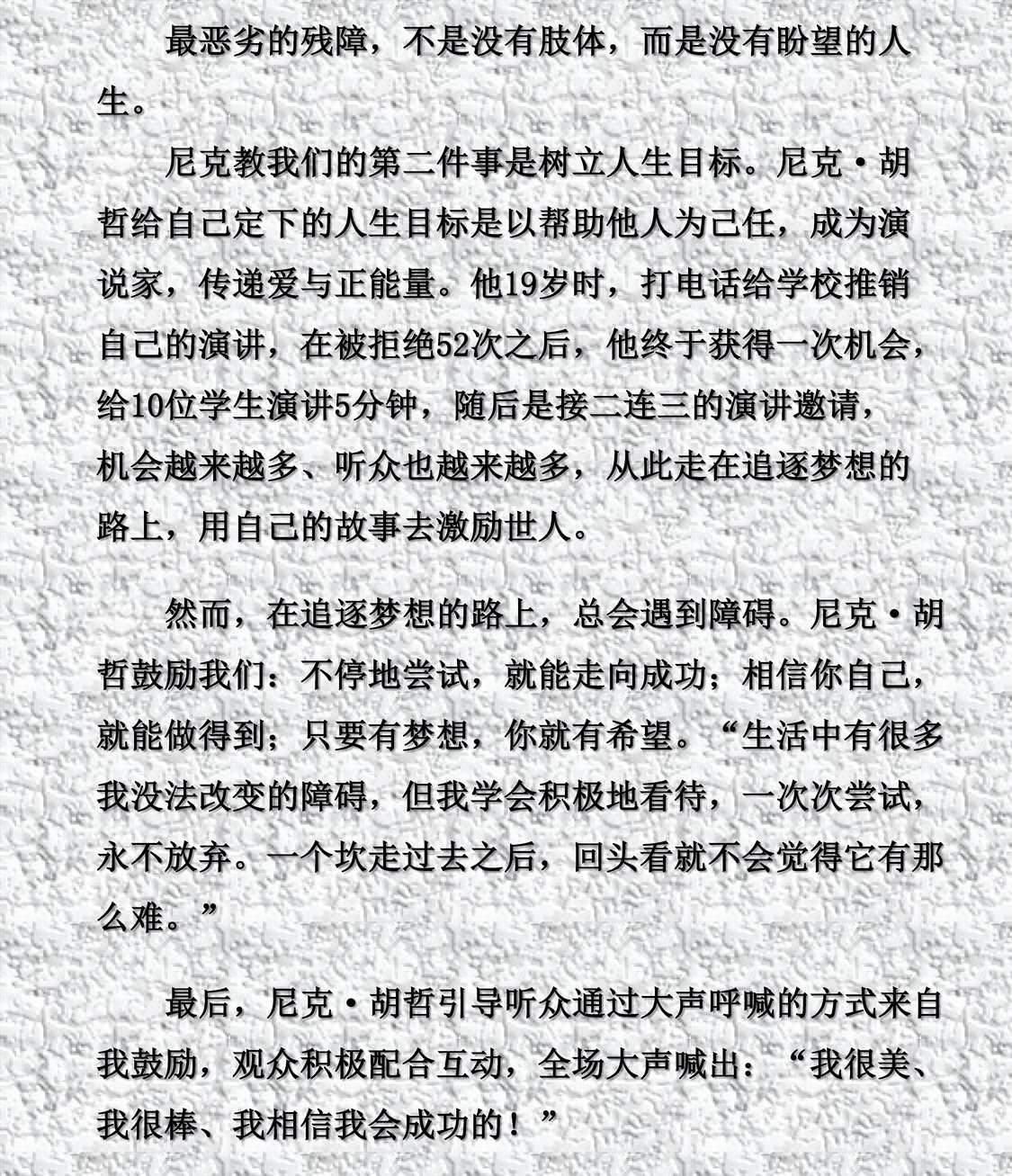 最恶劣的残障，不是没有肢体，而是没有盼望的人生。

尼克教我们的第二件事是树立人生目标。尼克·胡哲给自己定下的人生目标是以帮助他人为己任，成为演说家，传递爱与正能量。他19岁时，打电话给学校推销自己的演讲，在被拒绝52次之后，他终于获得一次机会，给10位学生演讲5分钟，随后是接二连三的演讲邀请，机会越来越多、听众也越来越多，从此走在追逐梦想的路上，用自己的故事去激励世人。

然而，在追逐梦想的路上，总会遇到障碍。尼克·胡哲鼓励我们：不停地尝试，就能走向成功；相信你自己，就能做得到；只要有梦想，你就有希望。“生活中有很多我没法改变的障碍，但我学会积极地看待，一次次尝试，永不放弃。一个坎走过去之后，回头看就不会觉得它有那么难。”

最后，尼克·胡哲引导听众通过大声呼喊的方式来自我鼓励，观众积极配合互动，全场大声喊出：“我很美、我很棒、我相信我会成功的！”